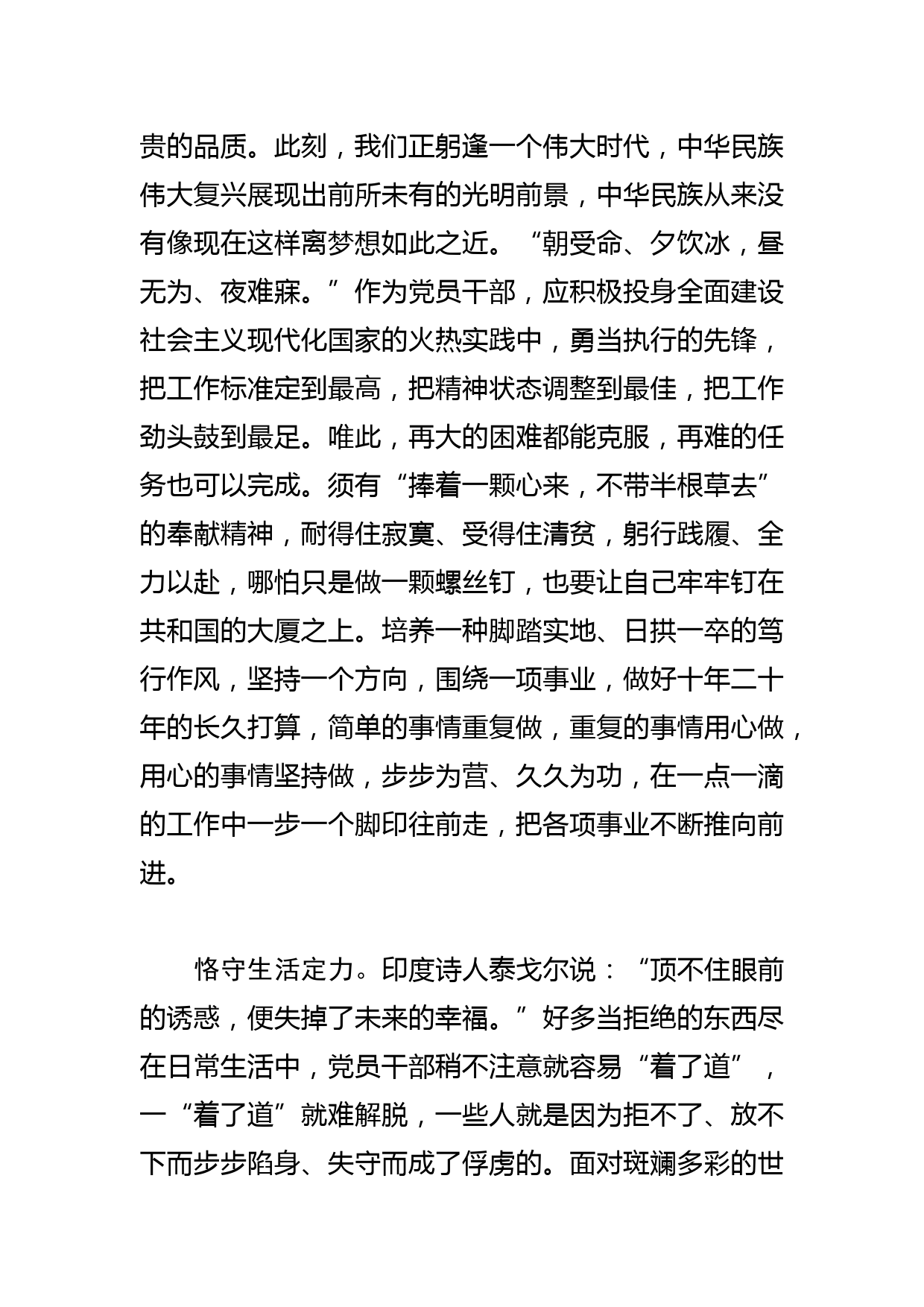 贵的品质。此刻，我们正躬逢一个伟大时代，中华民族伟大复兴展现出前所未有的光明前景，中华民族从来没有像现在这样离梦想如此之近。“朝受命、夕饮冰，昼无为、夜难寐。”作为党员干部，应积极投身全面建设社会主义现代化国家的火热实践中，勇当执行的先锋，把工作标准定到最高，把精神状态调整到最佳，把工作劲头鼓到最足。唯此，再大的困难都能克服，再难的任务也可以完成。须有“捧着一颗心来，不带半根草去”的奉献精神，耐得住寂寞、受得住清贫，躬行践履、全力以赴，哪怕只是做一颗螺丝钉，也要让自己牢牢钉在共和国的大厦之上。培养一种脚踏实地、日拱一卒的笃行作风，坚持一个方向，围绕一项事业，做好十年二十年的长久打算，简单的事情重复做，重复的事情用心做，用心的事情坚持做，步步为营、久久为功，在一点一滴的工作中一步一个脚印往前走，把各项事业不断推向前进。

恪守生活定力。印度诗人泰戈尔说：“顶不住眼前的诱惑，便失掉了未来的幸福。”好多当拒绝的东西尽在日常生活中，党员干部稍不注意就容易“着了道”，一“着了道”就难解脱，一些人就是因为拒不了、放不下而步步陷身、失守而成了俘虏的。面对斑斓多彩的世